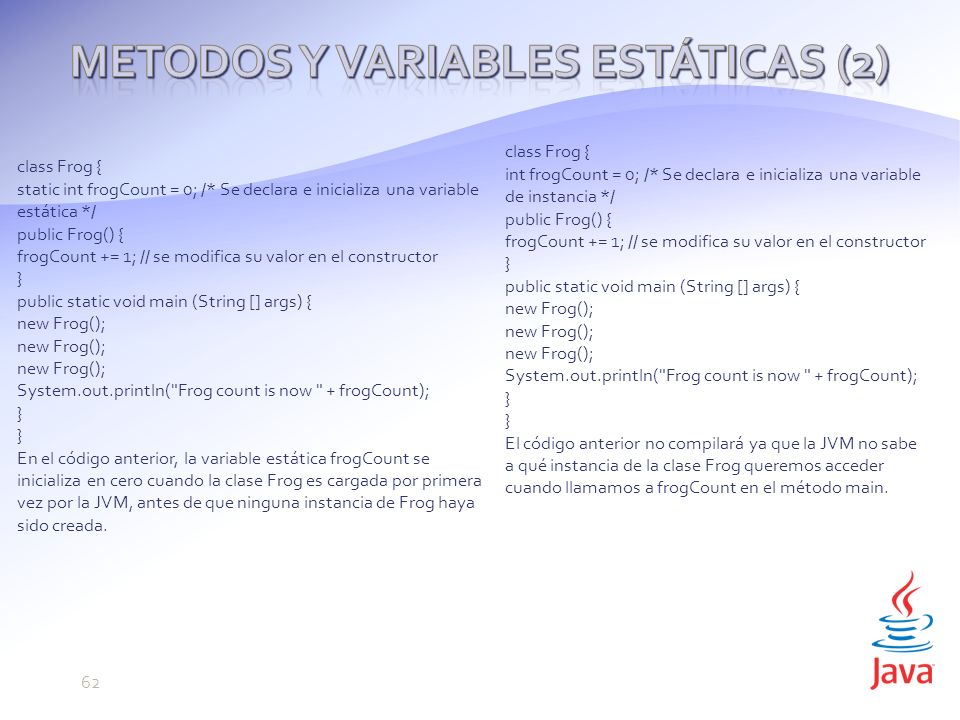 METODOS Y VARIABLES ESTÁTICAS (2)

class Frog {
static int frogCount = 0; /* Se declara e inicializa una variable estática */
public Frog() {
frogCount += 1; // se modifica su valor en el constructor
}
public static void main (String [] args) {
new Frog();
new Frog();
new Frog();
System.out.println("Frog count is now " + frogCount);
}
}
En el código anterior, la variable estática frogCount se inicializa en cero cuando la clase Frog es cargada por primera vez por la JVM, antes de que ninguna instancia de Frog haya sido creada.

class Frog {
int frogCount = 0; /* Se declara e inicializa una variable de instancia */
public Frog() {
frogCount += 1; // se modifica su valor en el constructor
}
public static void main (String [] args) {
new Frog();
new Frog();
new Frog();
System.out.println("Frog count is now " + frogCount);
}
}
El código anterior no compilará ya que la JVM no sabe a qué instancia de la clase Frog queremos acceder cuando llamamos a frogCount en el método main.

62

Java